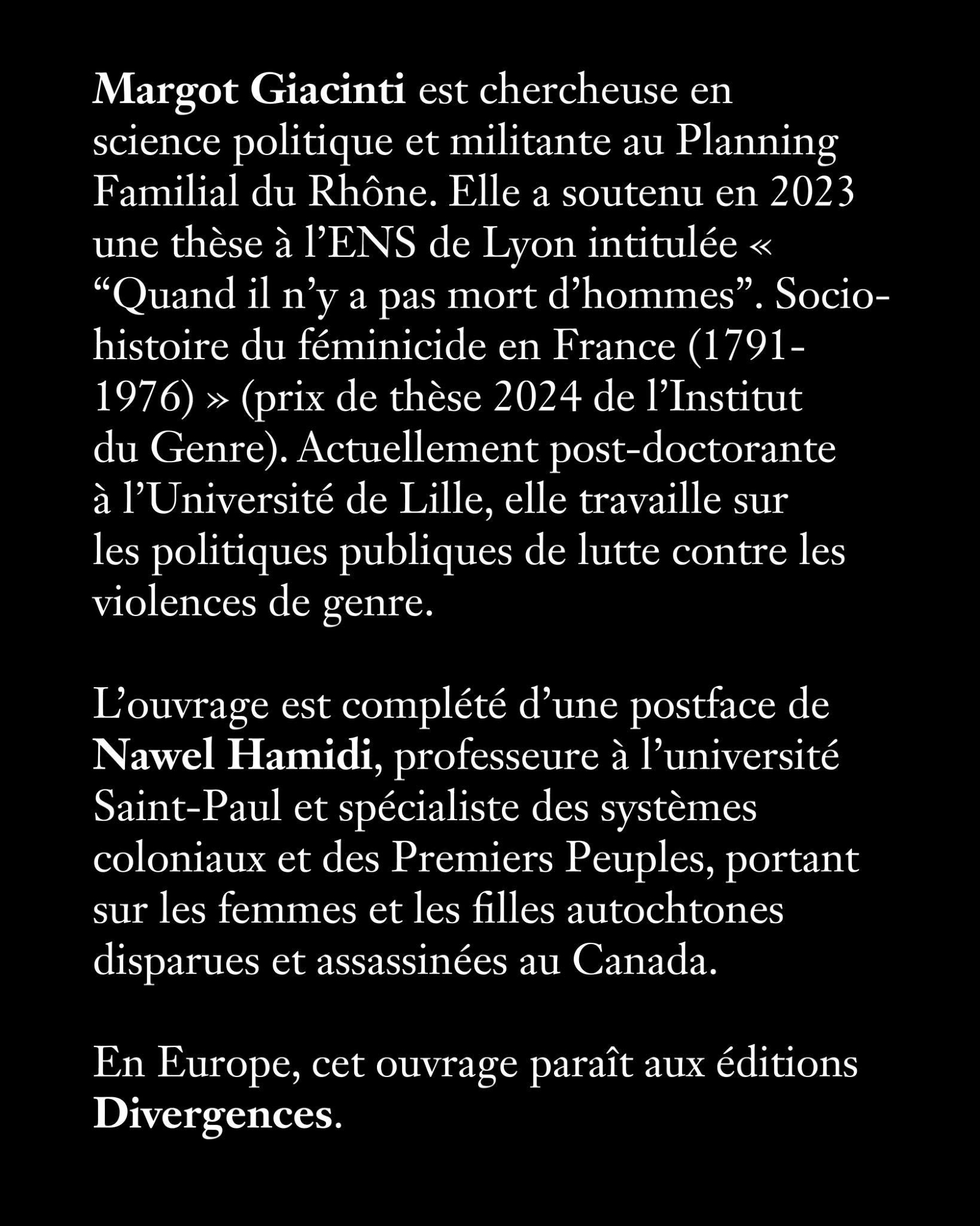 Margot Giacinti est chercheuse en science politique et militante au Planning Familial du Rhône. Elle a soutenu en 2023 une thèse à l’ENS de Lyon intitulée « “Quand il n’y a pas mort d’hommes”. Socio-histoire du féminicide en France (1791-1976) » (prix de thèse 2024 de l’Institut du Genre). Actuellement post-doctorante à l’Université de Lille, elle travaille sur les politiques publiques de lutte contre les violences de genre.

L’ouvrage est complété d’une postface de Nawel Hamidi, professeure à l’université Saint-Paul et spécialiste des systèmes coloniaux et des Premiers Peuples, portant sur les femmes et les filles autochtones disparues et assassinées au Canada.

En Europe, cet ouvrage paraît aux éditions Divergences.